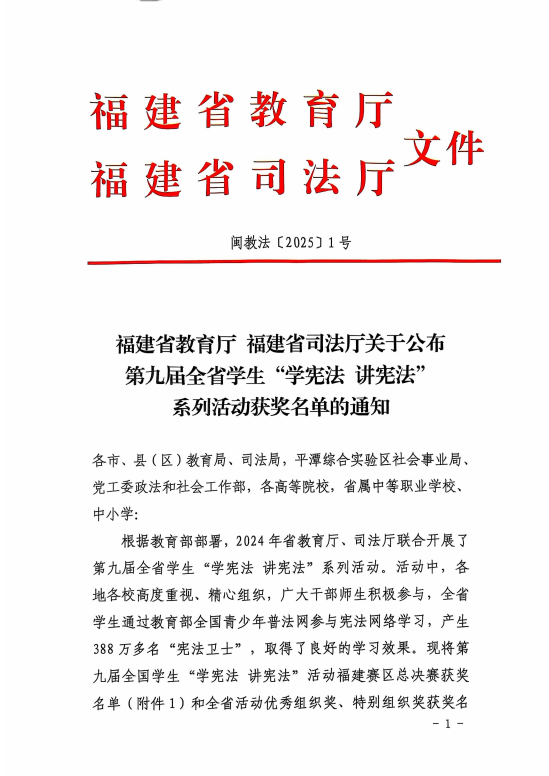 福建省教育厅
福建省司法厅
文件

闽教法〔2025〕1号

福建省教育厅 福建省司法厅关于公布第九届全省学生“学宪法 讲宪法”系列活动获奖名单的通知

各市、县（区）教育局、司法局，平潭综合实验区社会事业局、党工委政法和社会工作部，各高等院校，省属中等职业学校、中小学：

根据教育部部署，2024年省教育厅、司法厅联合开展了第九届全省学生“学宪法 讲宪法”系列活动。活动中，各地各校高度重视、精心组织，广大干部师生积极参与，全省学生通过教育部全国青少年普法网参与宪法网络学习，产生388万多名“宪法卫士”，取得了良好的学习效果。现将第九届全国学生“学宪法 讲宪法”活动福建赛区总决赛获奖名单（附件1）和全省活动优秀组织奖、特别组织奖获奖名

－1－